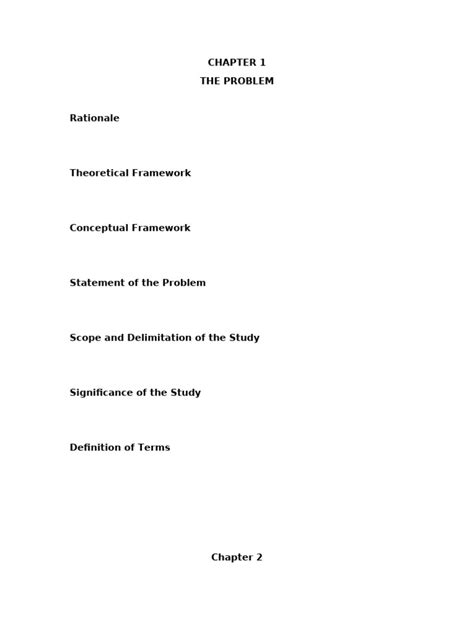 CHAPTER 1
THE PROBLEM

Rationale

Theoretical Framework

Conceptual Framework

Statement of the Problem

Scope and Delimitation of the Study

Significance of the Study

Definition of Terms

Chapter 2